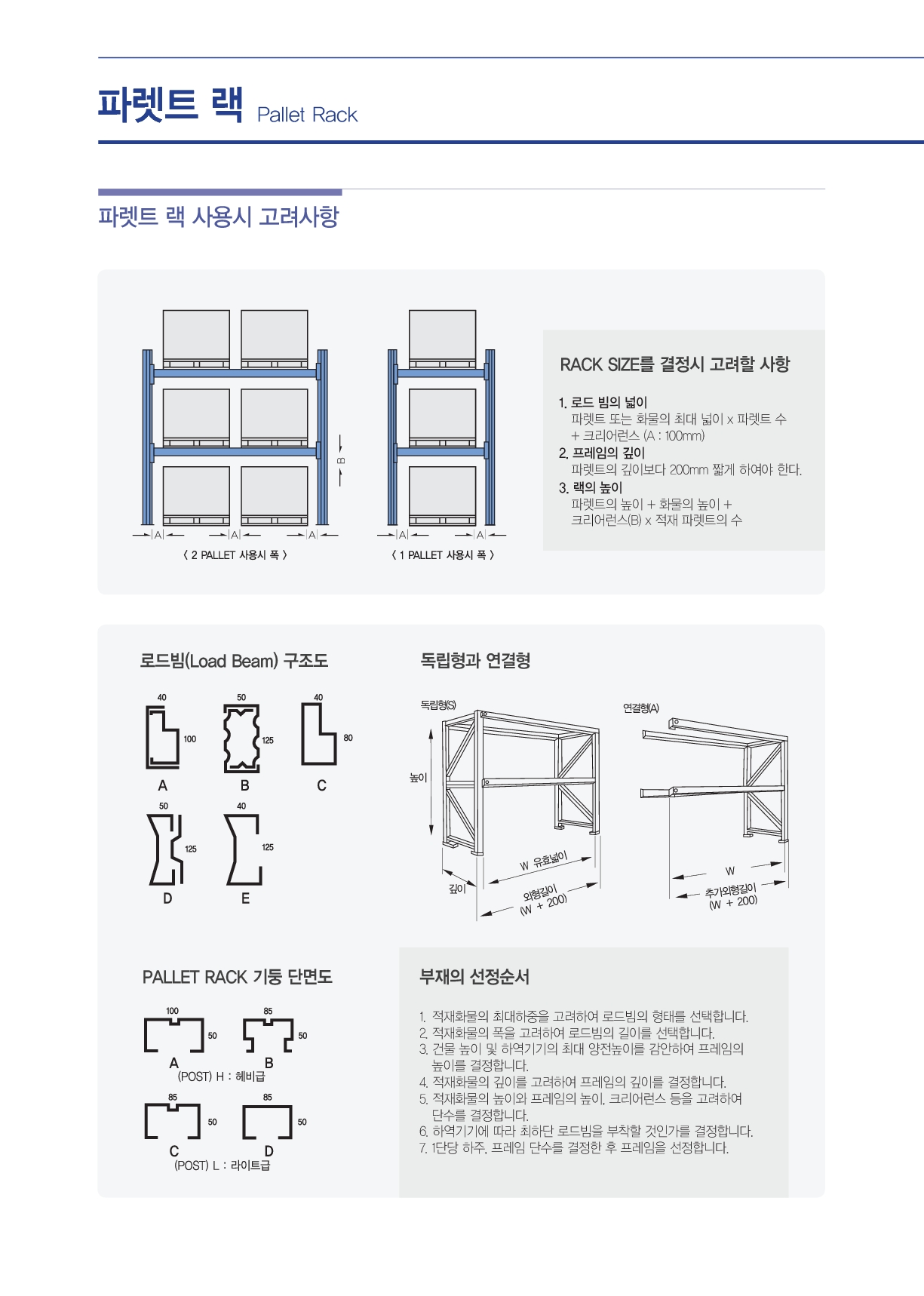 파렛트 랙 Pallet Rack

파렛트 랙 사용시 고려사항

B

A A A

〈 2 PALLET 사용시 폭 〉

A A

〈 1 PALLET 사용시 폭 〉

RACK SIZE를 결정시 고려할 사항

1. 로드 빔의 넓이
파렛트 또는 화물의 최대 넓이 x 파렛트 수 + 크리어런스 (A : 100mm)
2. 프레임의 깊이
파렛트의 깊이보다 200mm 짧게 하여야 한다.
3. 랙의 높이
파렛트의 높이 + 화물의 높이 + 크리어런스(B) x 적재 파렛트의 수

로드빔(Load Beam) 구조도

40 100 A
50 125 B
40 80 C
50 125 D
40 125 E

독립형과 연결형

독립형(S)
높이
깊이
W 유효넓이
외형길이 (W + 200)

연결형(A)
W
추가외형길이 (W + 200)

PALLET RACK 기둥 단면도

100 50 A
85 50 B
(POST) H : 헤비급
85 50 C
85 50 D
(POST) L : 라이트급

부재의 선정순서

1. 적재화물의 최대하중을 고려하여 로드빔의 형태를 선택합니다.
2. 적재화물의 폭을 고려하여 로드빔의 길이를 선택합니다.
3. 건물 높이 및 하역기기의 최대 양전높이를 감안하여 프레임의 높이를 결정합니다.
4. 적재화물의 깊이를 고려하여 프레임의 깊이를 결정합니다.
5. 적재화물의 높이와 프레임의 높이, 크리어런스 등을 고려하여 단수를 결정합니다.
6. 하역기기에 따라 최하단 로드빔을 부착할 것인가를 결정합니다.
7. 1단당 하주, 프레임 단수를 결정한 후 프레임을 선정합니다.